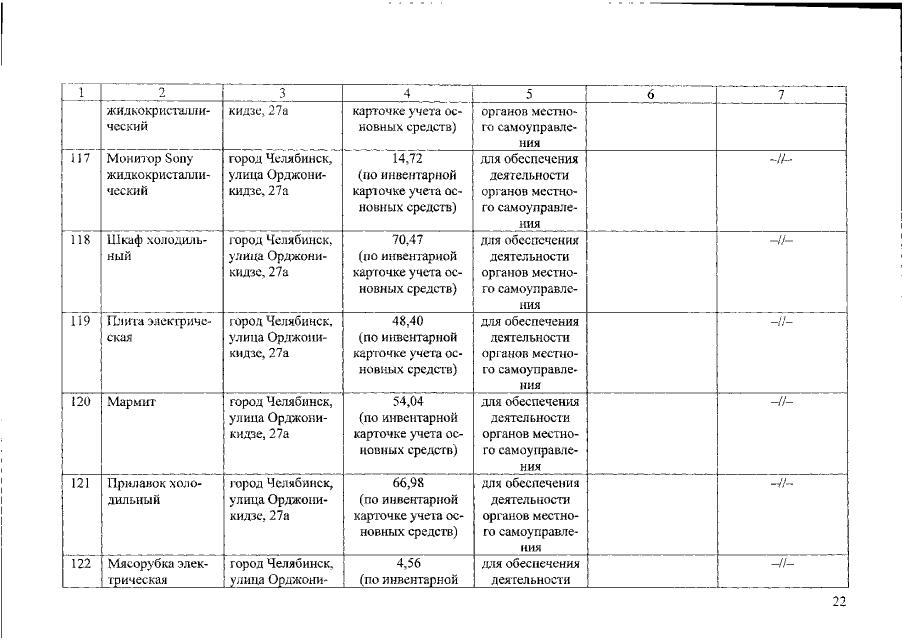 | 1 | 2 | 3 | 4 | 5 | 6 | 7 |
|---|---|---|---|---|---|---|
| | жидкокристаллический | кидзе, 27а | карточке учета основных средств) | органов местного самоуправления | | |
| 117 | Монитор Sony жидкокристаллический | город Челябинск, улица Орджоникидзе, 27а | 14,72 (по инвентарной карточке учета основных средств) | для обеспечения деятельности органов местного самоуправления | | –//– |
| 118 | Шкаф холодильный | город Челябинск, улица Орджоникидзе, 27а | 70,47 (по инвентарной карточке учета основных средств) | для обеспечения деятельности органов местного самоуправления | | –//– |
| 119 | Плита электрическая | город Челябинск, улица Орджоникидзе, 27а | 48,40 (по инвентарной карточке учета основных средств) | для обеспечения деятельности органов местного самоуправления | | –//– |
| 120 | Мармит | город Челябинск, улица Орджоникидзе, 27а | 54,04 (по инвентарной карточке учета основных средств) | для обеспечения деятельности органов местного самоуправления | | –//– |
| 121 | Прилавок холодильный | город Челябинск, улица Орджоникидзе, 27а | 66,98 (по инвентарной карточке учета основных средств) | для обеспечения деятельности органов местного самоуправления | | –//– |
| 122 | Мясорубка электрическая | город Челябинск, улица Орджони- | 4,56 (по инвентарной | для обеспечения деятельности | | –//– |

22